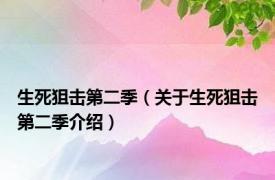 生死狙击第二季（关于生死狙击第二季介绍）